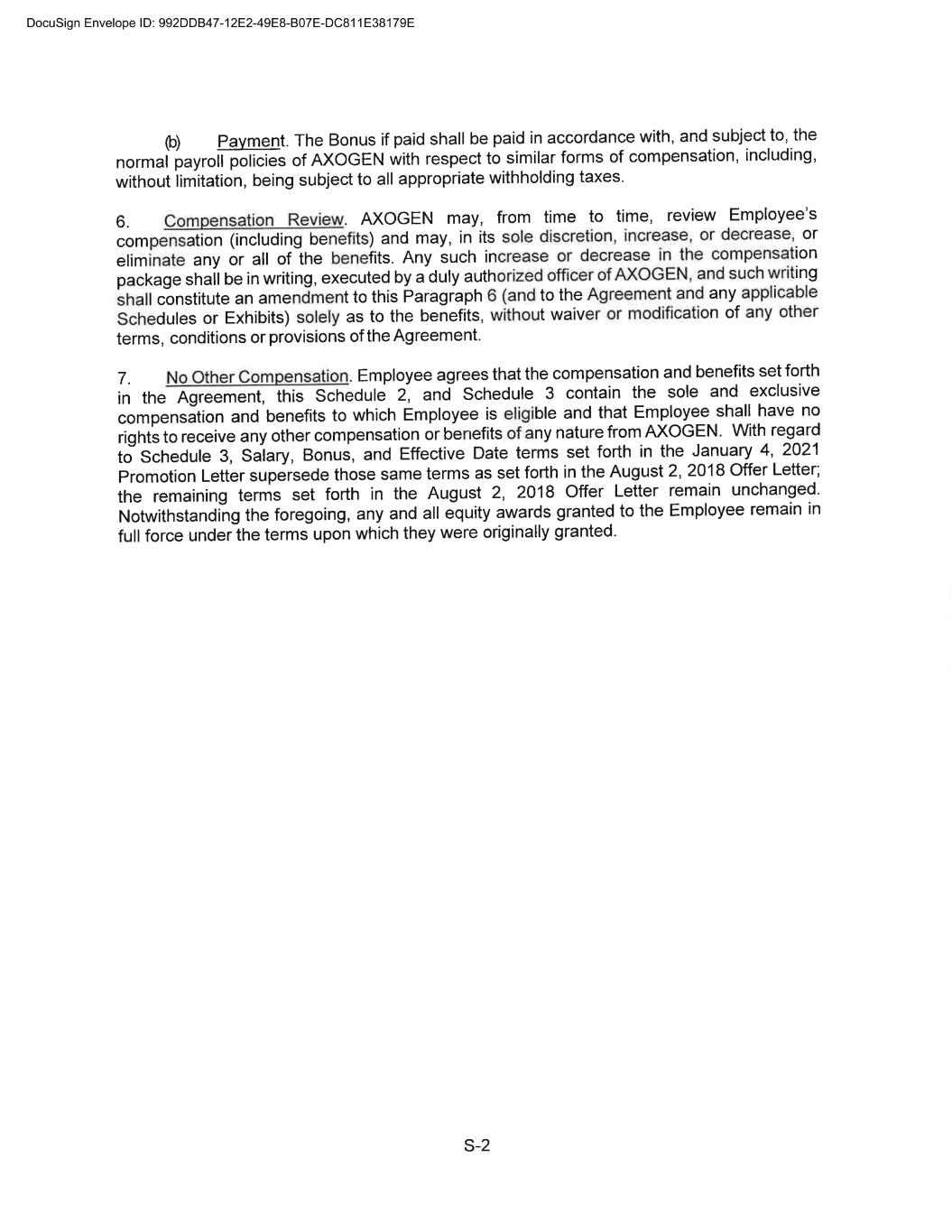 DocuSign Envelope ID: 992DDB47-12E2-49E8-B07E-DC811E38179E

(b) Payment. The Bonus if paid shall be paid in accordance with, and subject to, the normal payroll policies of AXOGEN with respect to similar forms of compensation, including, without limitation, being subject to all appropriate withholding taxes.

6. Compensation Review. AXOGEN may, from time to time, review Employee's compensation (including benefits) and may, in its sole discretion, increase, or decrease, or eliminate any or all of the benefits. Any such increase or decrease in the compensation package shall be in writing, executed by a duly authorized officer of AXOGEN, and such writing shall constitute an amendment to this Paragraph 6 (and to the Agreement and any applicable Schedules or Exhibits) solely as to the benefits, without waiver or modification of any other terms, conditions or provisions of the Agreement.

7. No Other Compensation. Employee agrees that the compensation and benefits set forth in the Agreement, this Schedule 2, and Schedule 3 contain the sole and exclusive compensation and benefits to which Employee is eligible and that Employee shall have no rights to receive any other compensation or benefits of any nature from AXOGEN. With regard to Schedule 3, Salary, Bonus, and Effective Date terms set forth in the January 4, 2021 Promotion Letter supersede those same terms as set forth in the August 2, 2018 Offer Letter; the remaining terms set forth in the August 2, 2018 Offer Letter remain unchanged. Notwithstanding the foregoing, any and all equity awards granted to the Employee remain in full force under the terms upon which they were originally granted.

S-2